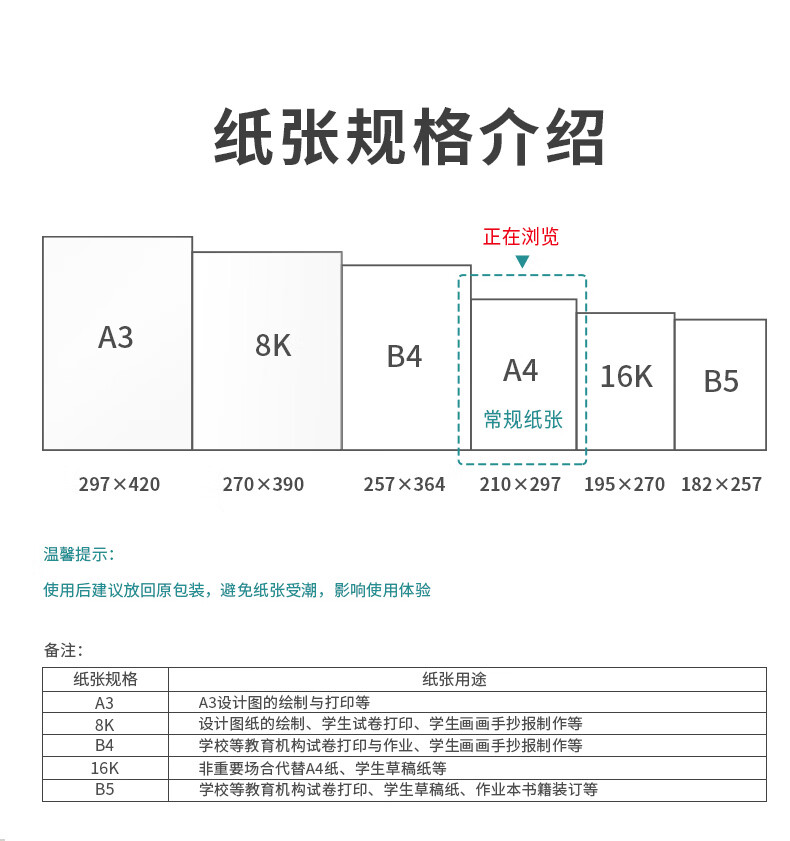 纸张规格介绍

正在浏览

A3
8K
B4
A4
常规纸张
16K
B5

297×420
270×390
257×364
210×297
195×270
182×257

温馨提示：

使用后建议放回原包装，避免纸张受潮，影响使用体验

备注：

| 纸张规格 | 纸张用途 |
|---|---|
| A3 | A3设计图的绘制与打印等 |
| 8K | 设计图纸的绘制、学生试卷打印、学生画画手抄报制作等 |
| B4 | 学校等教育机构试卷打印与作业、学生画画手抄报制作等 |
| 16K | 非重要场合代替A4纸、学生草稿纸等 |
| B5 | 学校等教育机构试卷打印、学生草稿纸、作业本书籍装订等 |